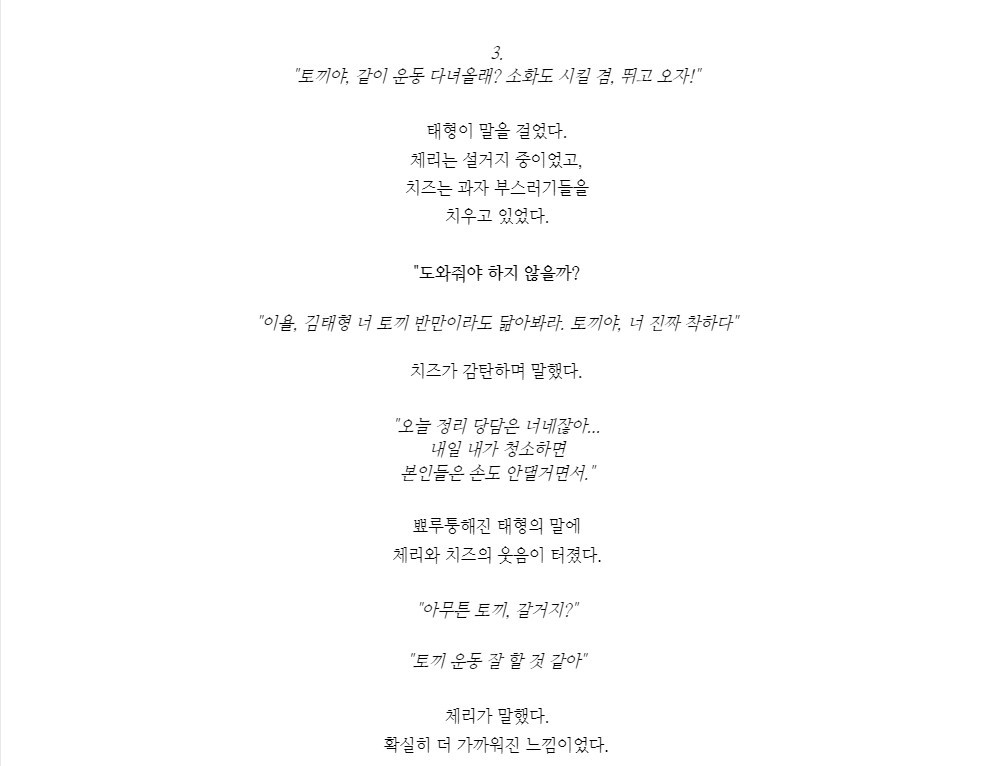 3.
"토끼야, 같이 운동 다녀올래? 소화도 시킬 겸, 뛰고 오자!"

태형이 말을 걸었다.
체리는 설거지 중이었고,
치즈는 과자 부스러기들을
치우고 있었다.

"도와줘야 하지 않을까?

"이올, 김태형 너 토끼 반만이라도 닮아봐라. 토끼야, 너 진짜 착하다"

치즈가 감탄하며 말했다.

"오늘 정리 당담은 너네잖아...
내일 내가 청소하면
본인들은 손도 안댈거면서."

뾰루퉁해진 태형의 말에
체리와 치즈의 웃음이 터졌다.

"아무튼 토끼, 갈거지?"

"토끼 운동 잘 할 것 같아"

체리가 말했다.
확실히 더 가까워진 느낌이었다.